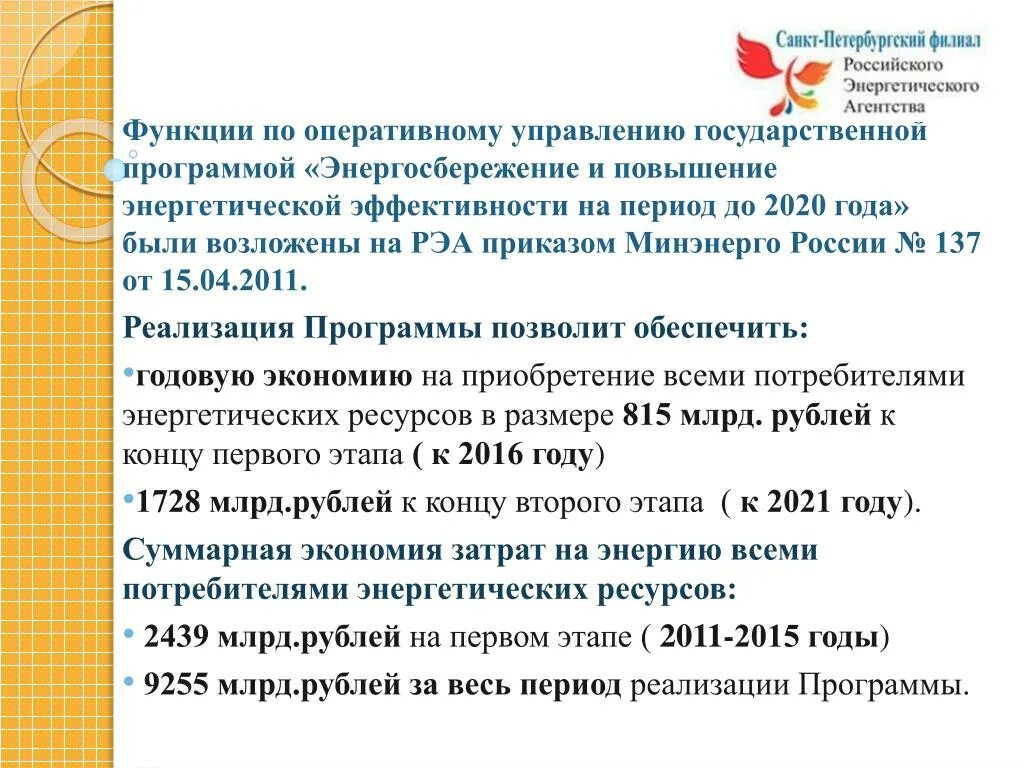 Санкт-Петербургский филиал
Российского
Энергетического
Агентства

Функции по оперативному управлению государственной программой «Энергосбережение и повышение энергетической эффективности на период до 2020 года» были возложены на РЭА приказом Минэнерго России № 137 от 15.04.2011.

Реализация Программы позволит обеспечить:

•годовую экономию на приобретение всеми потребителями энергетических ресурсов в размере 815 млрд. рублей к концу первого этапа ( к 2016 году)

•1728 млрд.рублей к концу второго этапа ( к 2021 году).

Суммарная экономия затрат на энергию всеми потребителями энергетических ресурсов:

• 2439 млрд.рублей на первом этапе ( 2011-2015 годы)

• 9255 млрд.рублей за весь период реализации Программы.